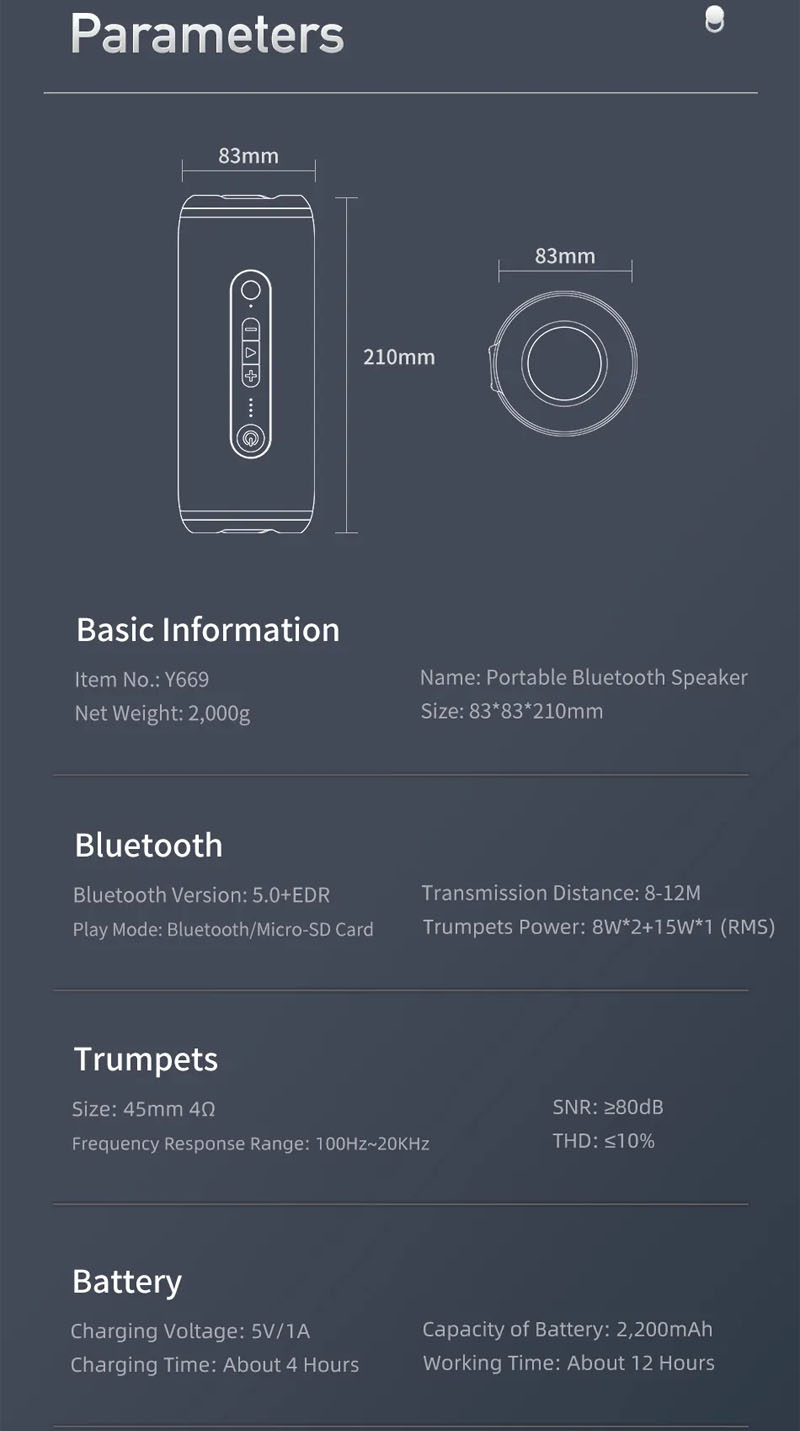 Parameters

83mm

210mm

83mm

Basic Information

Item No.: Y669

Net Weight: 2,000g

Name: Portable Bluetooth Speaker

Size: 83*83*210mm

Bluetooth

Bluetooth Version: 5.0+EDR

Play Mode: Bluetooth/Micro-SD Card

Transmission Distance: 8-12M

Trumpets Power: 8W*2+15W*1 (RMS)

Trumpets

Size: 45mm 4Ω

Frequency Response Range: 100Hz~20KHz

SNR: ≥80dB

THD: ≤10%

Battery

Charging Voltage: 5V/1A

Charging Time: About 4 Hours

Capacity of Battery: 2,200mAh

Working Time: About 12 Hours